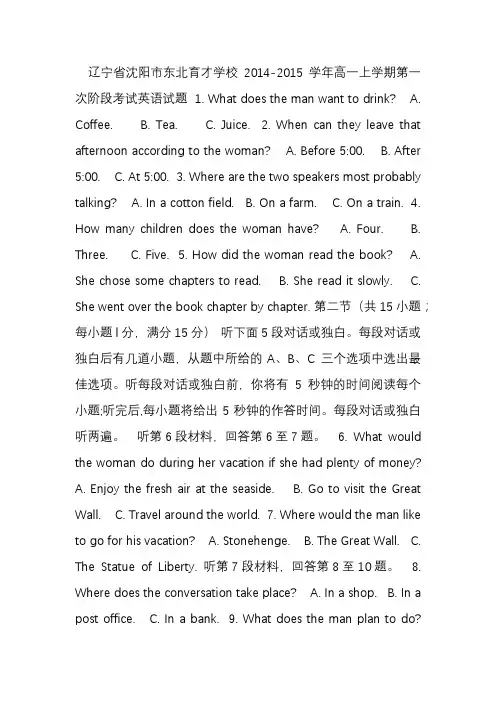 辽宁省沈阳市东北育才学校 2014-2015 学年高一上学期第一次阶段考试英语试题 1. What does the man want to drink? A. Coffee. B. Tea. C. Juice. 2. When can they leave that afternoon according to the woman? A. Before 5:00. B. After 5:00. C. At 5:00. 3. Where are the two speakers most probably talking? A. In a cotton field. B. On a farm. C. On a train. 4. How many children does the woman have? A. Four. B. Three. C. Five. 5. How did the woman read the book? A. She chose some chapters to read. B. She read it slowly. C. She went over the book chapter by chapter. 第二节（共 15 小题；每小题 l 分，满分 15 分） 听下面 5 段对话或独白。每段对话或独白后有几道小题，从题中所给的 A、B、C 三个选项中选出最佳选项。听每段对话或独白前，你将有 5 秒钟的时间阅读每个小题;听完后,每小题将给出 5 秒钟的作答时间。每段对话或独白听两遍。 听第 6 段材料，回答第 6 至 7 题。 6. What would the woman do during her vacation if she had plenty of money? A. Enjoy the fresh air at the seaside. B. Go to visit the Great Wall. C. Travel around the world. 7. Where would the man like to go for his vacation? A. Stonehenge. B. The Great Wall. C. The Statue of Liberty. 听第 7 段材料，回答第 8 至 10 题。 8. Where does the conversation take place? A. In a shop. B. In a post office. C. In a bank. 9. What does the man plan to do?